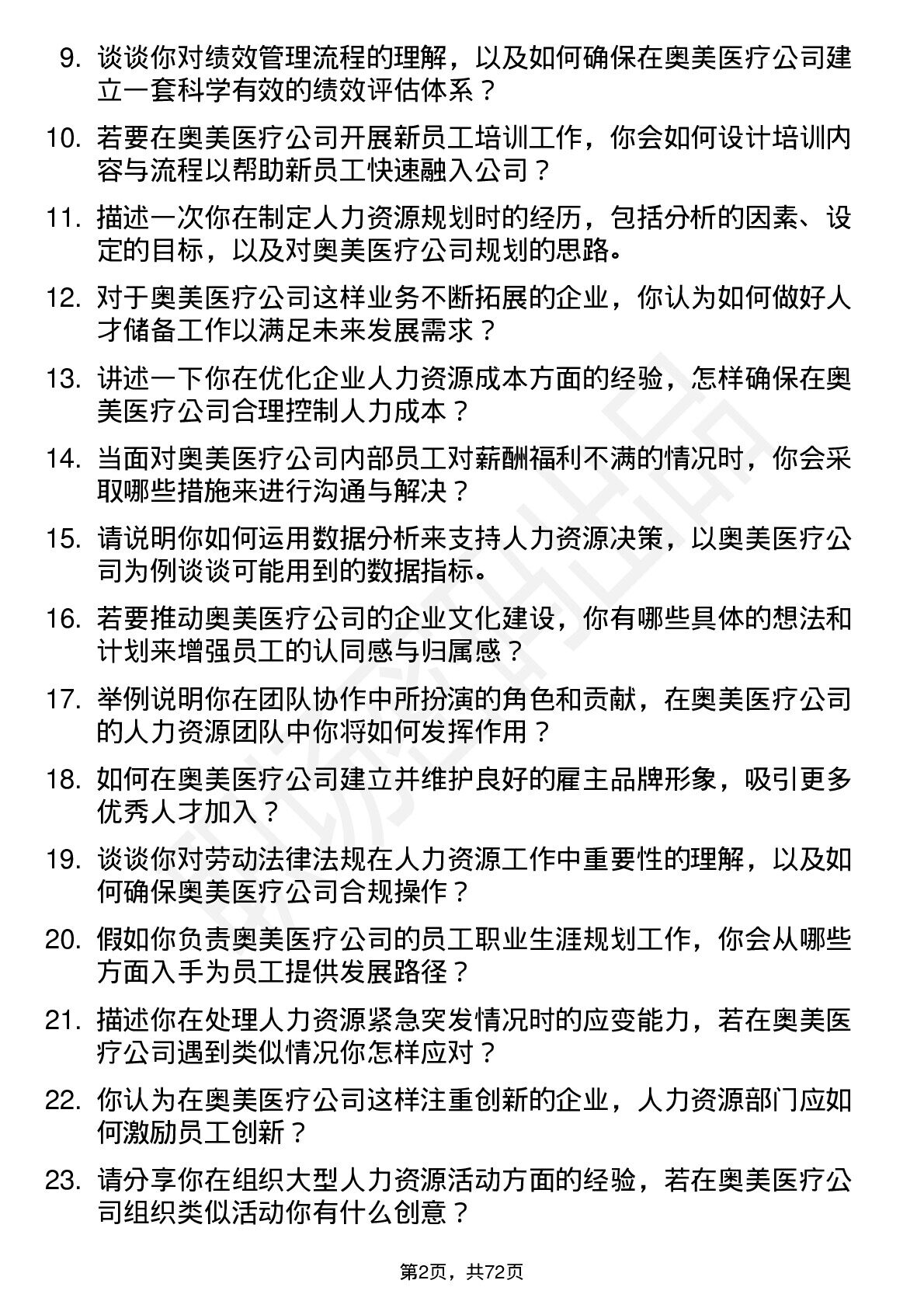 9. 谈谈你对绩效管理流程的理解，以及如何确保在奥美医疗公司建立一套科学有效的绩效评估体系？

10. 若要在奥美医疗公司开展新员工培训工作，你会如何设计培训内容与流程以帮助新员工快速融入公司？

11. 描述一次你在制定人力资源规划时的经历，包括分析的因素、设定的目标，以及对奥美医疗公司规划的思路。

12. 对于奥美医疗公司这样业务不断拓展的企业，你认为如何做好人才储备工作以满足未来发展需求？

13. 讲述一下你在优化企业人力资源成本方面的经验，怎样确保在奥美医疗公司合理控制人力成本？

14. 当面对奥美医疗公司内部员工对薪酬福利不满的情况时，你会采取哪些措施来进行沟通与解决？

15. 请说明你如何运用数据分析来支持人力资源决策，以奥美医疗公司为例谈谈可能用到的数据指标。

16. 若要推动奥美医疗公司的企业文化建设，你有哪些具体的想法和计划来增强员工的认同感与归属感？

17. 举例说明你在团队协作中所扮演的角色和贡献，在奥美医疗公司的人力资源团队中你将如何发挥作用？

18. 如何在奥美医疗公司建立并维护良好的雇主品牌形象，吸引更多优秀人才加入？

19. 谈谈你对劳动法律法规在人力资源工作中重要性的理解，以及如何确保奥美医疗公司合规操作？

20. 假如你负责奥美医疗公司的员工职业生涯规划工作，你会从哪些方面入手为员工提供发展路径？

21. 描述你在处理人力资源紧急突发情况时的应变能力，若在奥美医疗公司遇到类似情况你怎样应对？

22. 你认为在奥美医疗公司这样注重创新的企业，人力资源部门应如何激励员工创新？

23. 请分享你在组织大型人力资源活动方面的经验，若在奥美医疗公司组织类似活动你有什么创意？

第2页，共72页